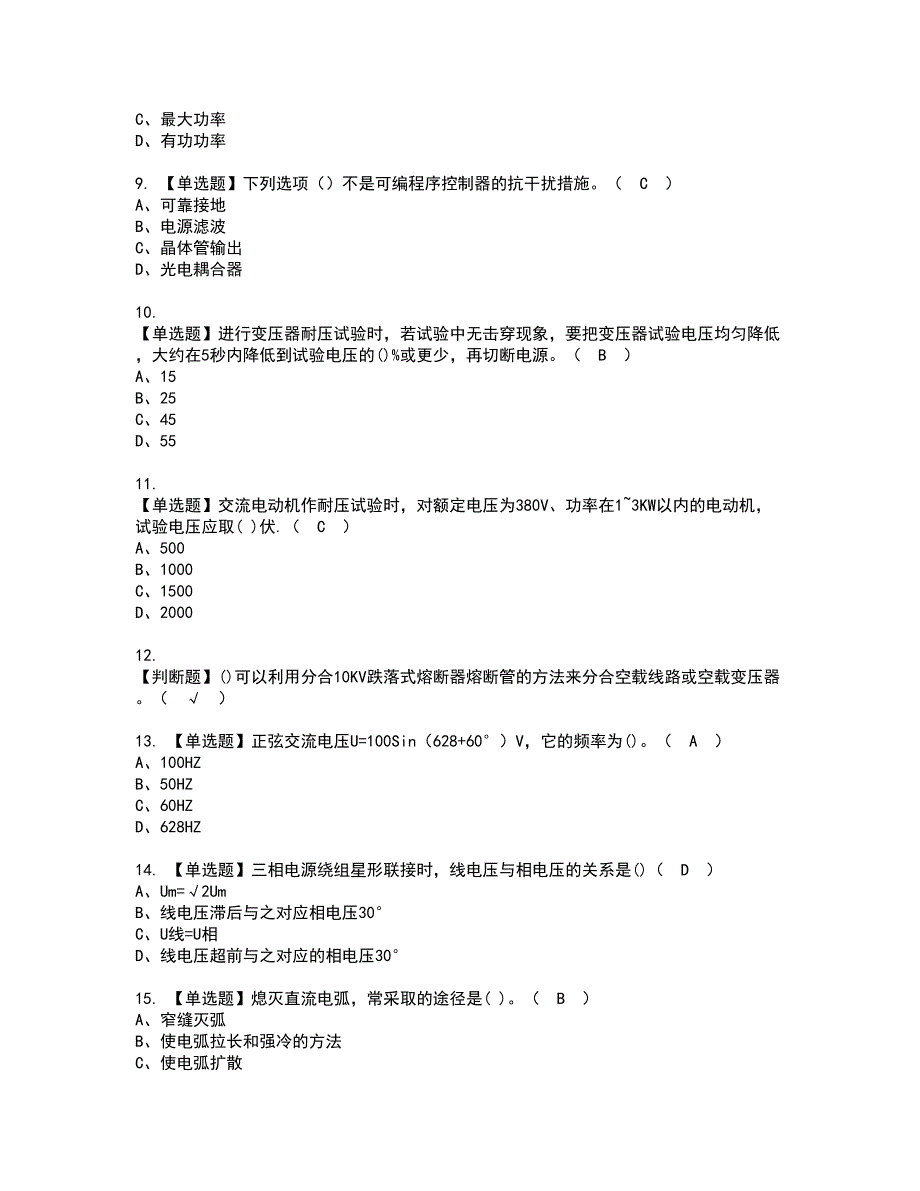 C、最大功率
D、有功功率

9. 【单选题】下列选项（）不是可编程序控制器的抗干扰措施。（ C ）
A、可靠接地
B、电源滤波
C、晶体管输出
D、光电耦合器

10.
【单选题】进行变压器耐压试验时，若试验中无击穿现象，要把变压器试验电压均匀降低，大约在5秒内降低到试验电压的()%或更少，再切断电源。（ B ）
A、15
B、25
C、45
D、55

11.
【单选题】交流电动机作耐压试验时，对额定电压为380V、功率在1~3KW以内的电动机，试验电压应取( )伏.（ C ）
A、500
B、1000
C、1500
D、2000

12.
【判断题】()可以利用分合10KV跌落式熔断器熔断管的方法来分合空载线路或空载变压器。（ √ ）

13. 【单选题】正弦交流电压U=100Sin（628+60°）V，它的频率为()。（ A ）
A、100HZ
B、50HZ
C、60HZ
D、628HZ

14. 【单选题】三相电源绕组星形联接时，线电压与相电压的关系是()（ D ）
A、Um=√2Um
B、线电压滞后与之对应相电压30°
C、U线=U相
D、线电压超前与之对应的相电压30°

15. 【单选题】熄灭直流电弧，常采取的途径是( )。（ B ）
A、窄缝灭弧
B、使电弧拉长和强冷的方法
C、使电弧扩散